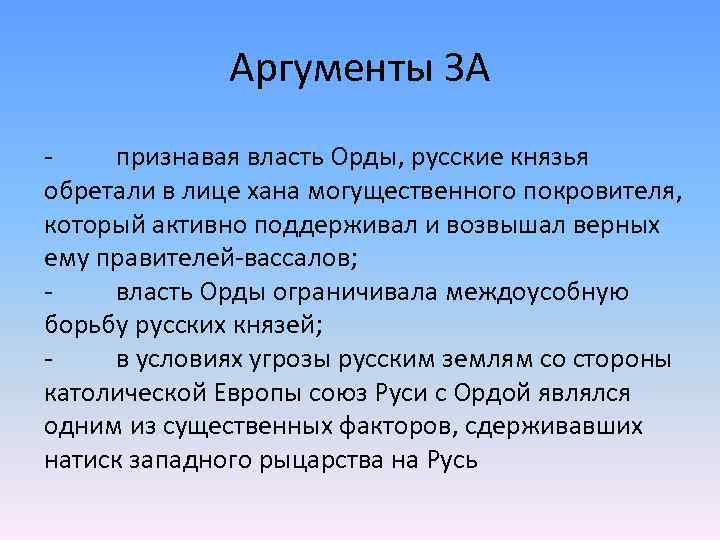 Аргументы ЗА

- признавая власть Орды, русские князья обретали в лице хана могущественного покровителя, который активно поддерживал и возвышал верных ему правителей-вассалов;
- власть Орды ограничивала междоусобную борьбу русских князей;
- в условиях угрозы русским землям со стороны католической Европы союз Руси с Ордой являлся одним из существенных факторов, сдерживавших натиск западного рыцарства на Русь